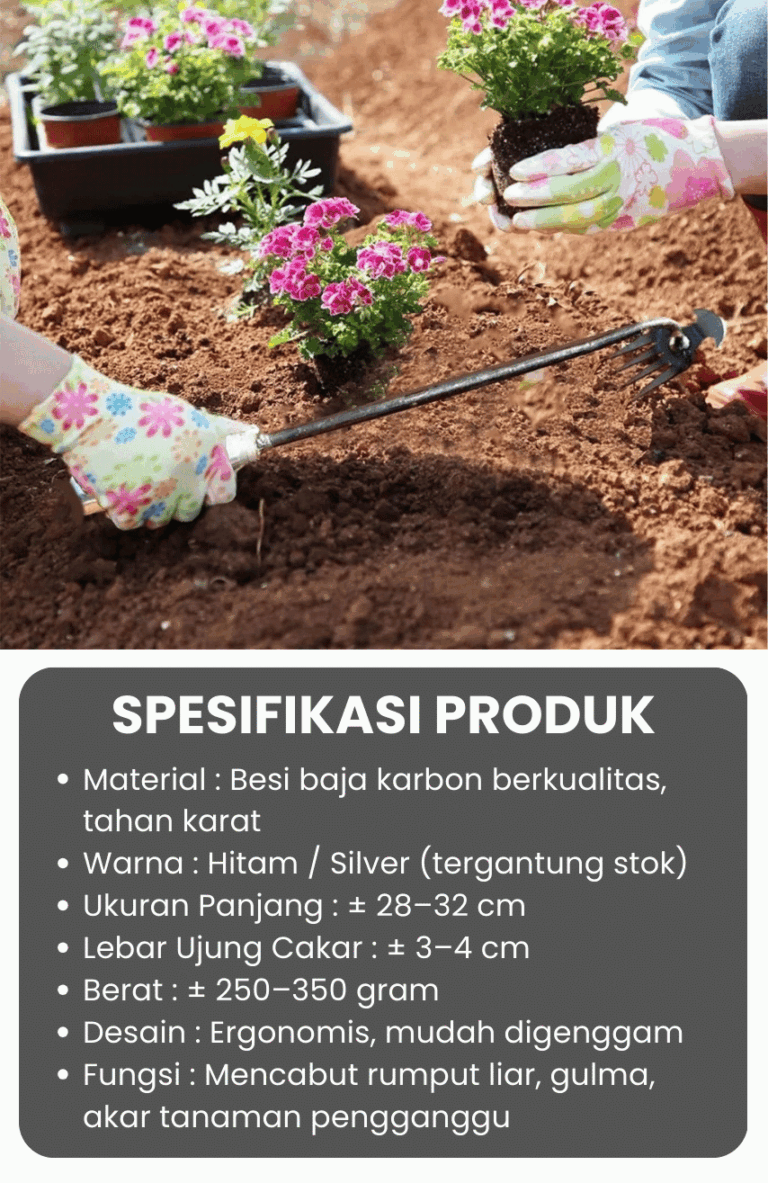 SPESIFIKASI PRODUK

• Material : Besi baja karbon berkualitas, tahan karat
• Warna : Hitam / Silver (tergantung stok)
• Ukuran Panjang : ± 28–32 cm
• Lebar Ujung Cakar : ± 3–4 cm
• Berat : ± 250–350 gram
• Desain : Ergonomis, mudah digenggam
• Fungsi : Mencabut rumput liar, gulma, akar tanaman pengganggu